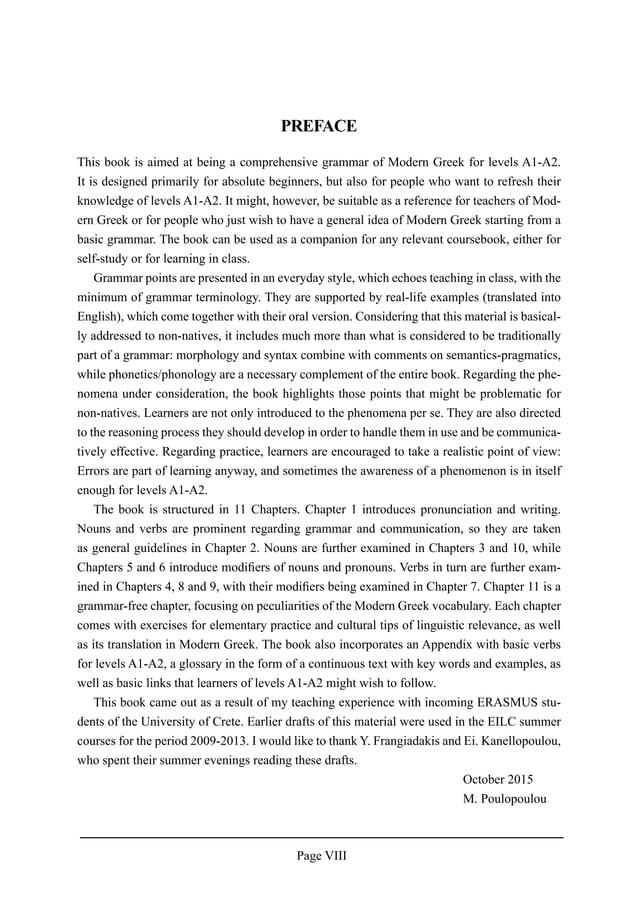 PREFACE

This book is aimed at being a comprehensive grammar of Modern Greek for levels A1-A2. It is designed primarily for absolute beginners, but also for people who want to refresh their knowledge of levels A1-A2. It might, however, be suitable as a reference for teachers of Modern Greek or for people who just wish to have a general idea of Modern Greek starting from a basic grammar. The book can be used as a companion for any relevant coursebook, either for self-study or for learning in class.

Grammar points are presented in an everyday style, which echoes teaching in class, with the minimum of grammar terminology. They are supported by real-life examples (translated into English), which come together with their oral version. Considering that this material is basically addressed to non-natives, it includes much more than what is considered to be traditionally part of a grammar: morphology and syntax combine with comments on semantics-pragmatics, while phonetics/phonology are a necessary complement of the entire book. Regarding the phenomena under consideration, the book highlights those points that might be problematic for non-natives. Learners are not only introduced to the phenomena per se. They are also directed to the reasoning process they should develop in order to handle them in use and be communicatively effective. Regarding practice, learners are encouraged to take a realistic point of view: Errors are part of learning anyway, and sometimes the awareness of a phenomenon is in itself enough for levels A1-A2.

The book is structured in 11 Chapters. Chapter 1 introduces pronunciation and writing. Nouns and verbs are prominent regarding grammar and communication, so they are taken as general guidelines in Chapter 2. Nouns are further examined in Chapters 3 and 10, while Chapters 5 and 6 introduce modifiers of nouns and pronouns. Verbs in turn are further examined in Chapters 4, 8 and 9, with their modifiers being examined in Chapter 7. Chapter 11 is a grammar-free chapter, focusing on peculiarities of the Modern Greek vocabulary. Each chapter comes with exercises for elementary practice and cultural tips of linguistic relevance, as well as its translation in Modern Greek. The book also incorporates an Appendix with basic verbs for levels A1-A2, a glossary in the form of a continuous text with key words and examples, as well as basic links that learners of levels A1-A2 might wish to follow.

This book came out as a result of my teaching experience with incoming ERASMUS students of the University of Crete. Earlier drafts of this material were used in the EILC summer courses for the period 2009-2013. I would like to thank Y. Frangiadakis and Ei. Kanellopoulou, who spent their summer evenings reading these drafts.

October 2015
M. Poulopoulou

Page VIII